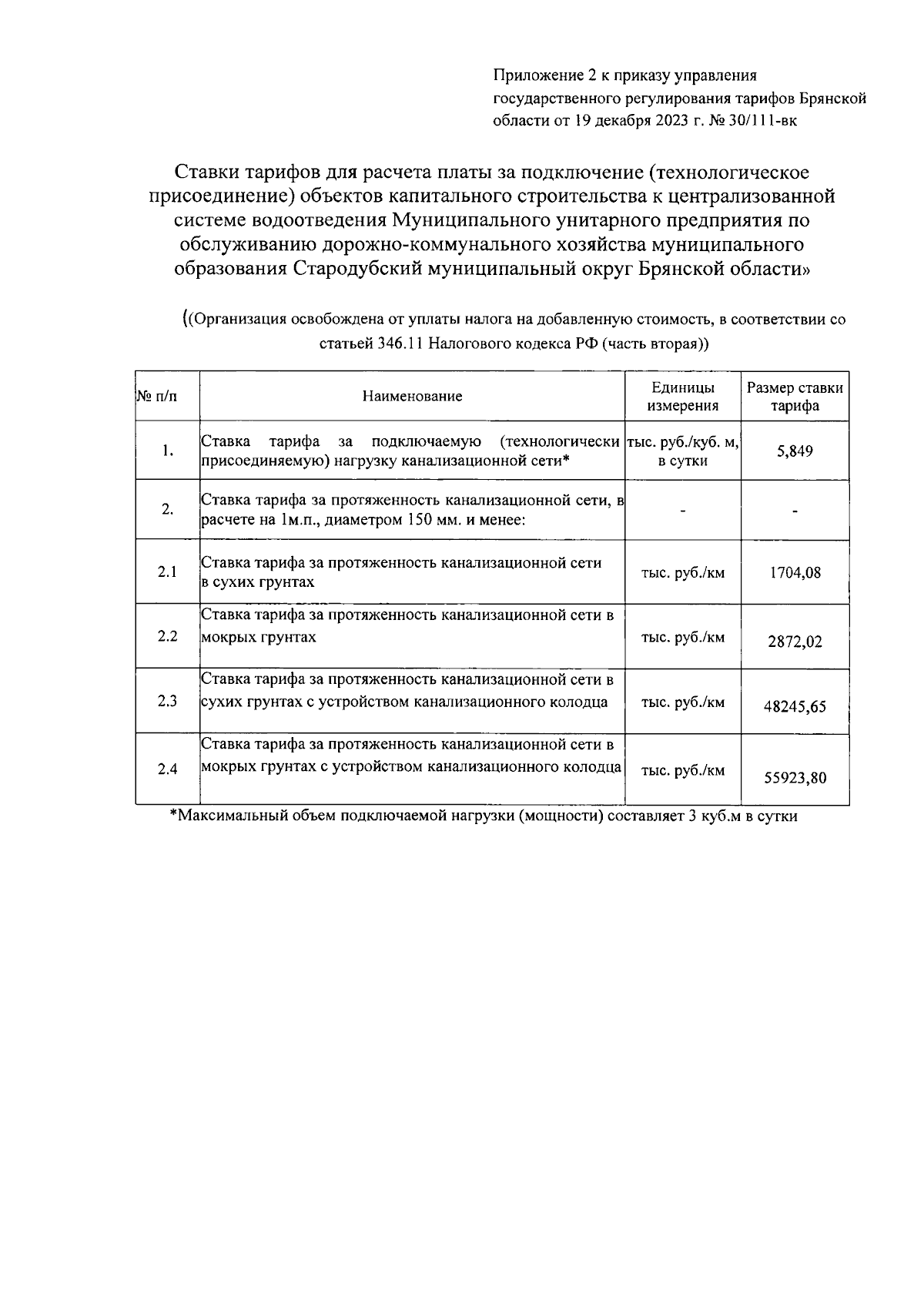 Приложение 2 к приказу управления государственного регулирования тарифов Брянской области от 19 декабря 2023 г. № 30/111-вк

Ставки тарифов для расчета платы за подключение (технологическое присоединение) объектов капитального строительства к централизованной системе водоотведения Муниципального унитарного предприятия по обслуживанию дорожно-коммунального хозяйства муниципального образования Стародубский муниципальный округ Брянской области»

((Организация освобождена от уплаты налога на добавленную стоимость, в соответствии со статьей 346.11 Налогового кодекса РФ (часть вторая))

| № п/п | Наименование | Единицы измерения | Размер ставки тарифа |
|---|---|---|---|
| 1. | Ставка тарифа за подключаемую (технологически присоединяемую) нагрузку канализационной сети* | тыс. руб./куб. м, в сутки | 5,849 |
| 2. | Ставка тарифа за протяженность канализационной сети, в расчете на 1м.п., диаметром 150 мм. и менее: | - | - |
| 2.1 | Ставка тарифа за протяженность канализационной сети в сухих грунтах | тыс. руб./км | 1704,08 |
| 2.2 | Ставка тарифа за протяженность канализационной сети в мокрых грунтах | тыс. руб./км | 2872,02 |
| 2.3 | Ставка тарифа за протяженность канализационной сети в сухих грунтах с устройством канализационного колодца | тыс. руб./км | 48245,65 |
| 2.4 | Ставка тарифа за протяженность канализационной сети в мокрых грунтах с устройством канализационного колодца | тыс. руб./км | 55923,80 |

*Максимальный объем подключаемой нагрузки (мощности) составляет 3 куб.м в сутки